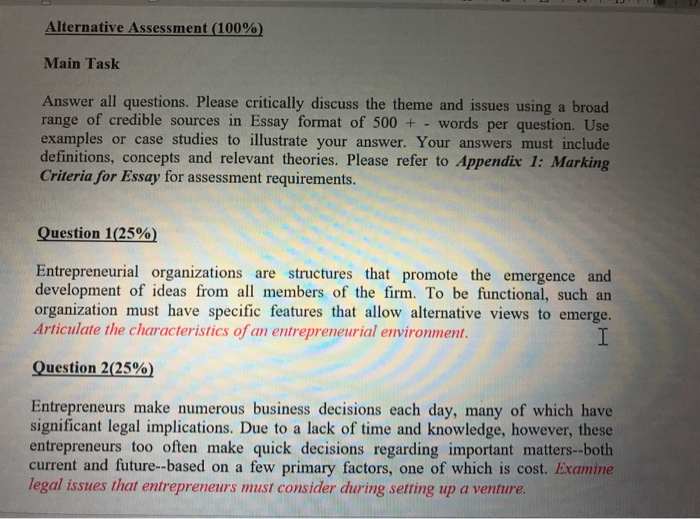 Alternative Assessment (100%)

Main Task

Answer all questions. Please critically discuss the theme and issues using a broad range of credible sources in Essay format of 500 + - words per question. Use examples or case studies to illustrate your answer. Your answers must include definitions, concepts and relevant theories. Please refer to Appendix 1: Marking Criteria for Essay for assessment requirements.

Question 1(25%)

Entrepreneurial organizations are structures that promote the emergence and development of ideas from all members of the firm. To be functional, such an organization must have specific features that allow alternative views to emerge. Articulate the characteristics of an entrepreneurial environment.

Question 2(25%)

Entrepreneurs make numerous business decisions each day, many of which have significant legal implications. Due to a lack of time and knowledge, however, these entrepreneurs too often make quick decisions regarding important matters--both current and future--based on a few primary factors, one of which is cost. Examine legal issues that entrepreneurs must consider during setting up a venture.